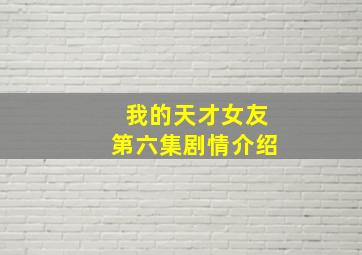 我的天才女友
第六集剧情介绍